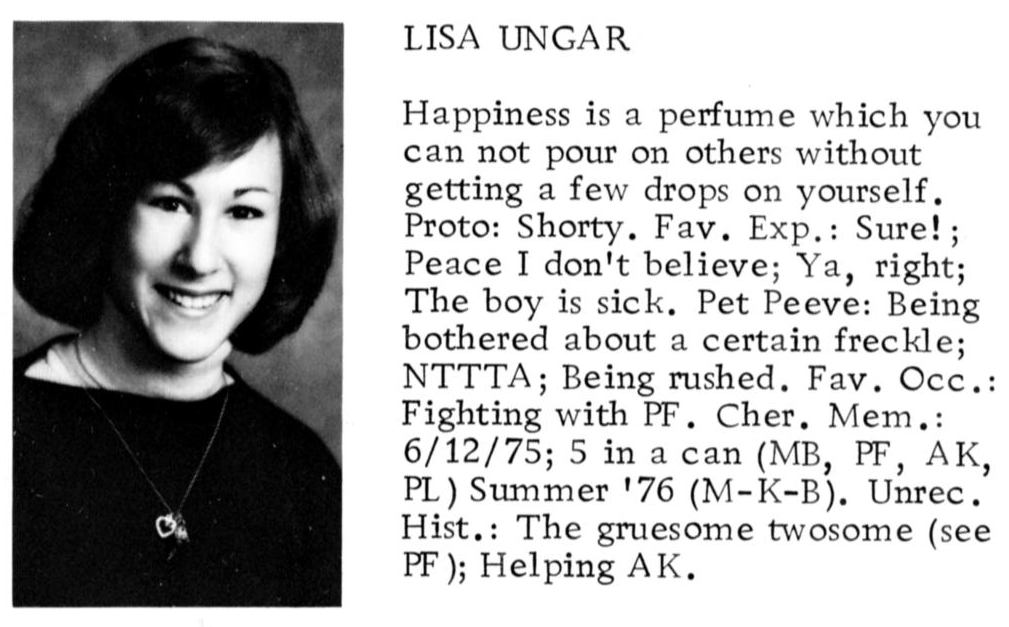 LISA UNGAR

Happiness is a perfume which you can not pour on others without getting a few drops on yourself. Proto: Shorty. Fav. Exp.: Sure!; Peace I don't believe; Ya, right; The boy is sick. Pet Peeve: Being bothered about a certain freckle; NTTTA; Being rushed. Fav. Occ.: Fighting with PF. Cher. Mem.: 6/12/75; 5 in a can (MB, PF, AK, PL) Summer '76 (M-K-B). Unrec. Hist.: The gruesome twosome (see PF); Helping AK.